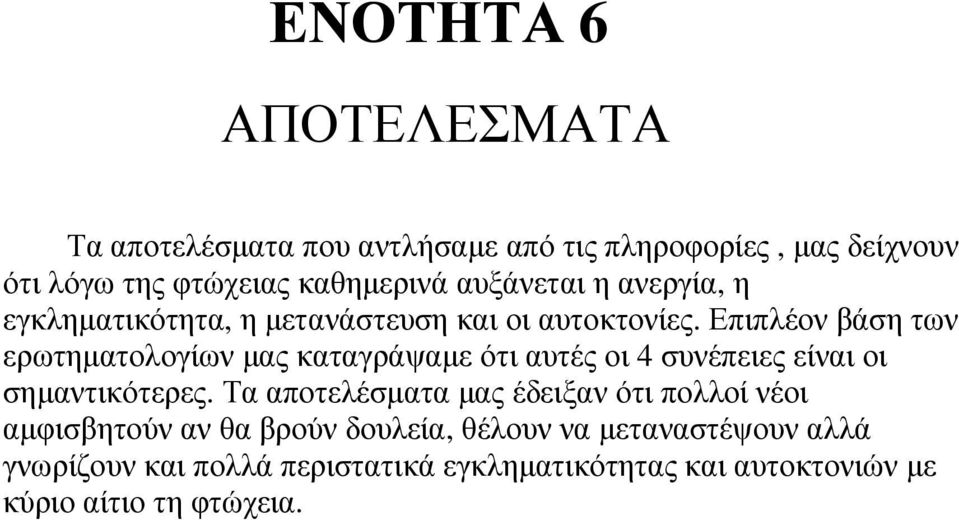 ΕΝΟΤΗΤΑ 6

ΑΠΟΤΕΛΕΣΜΑΤΑ

Τα αποτελέσματα που αντλήσαμε από τις πληροφορίες , μας δείχνουν ότι λόγω της φτώχειας καθημερινά αυξάνεται η ανεργία, η εγκληματικότητα, η μετανάστευση και οι αυτοκτονίες. Επιπλέον βάση των ερωτηματολογίων μας καταγράψαμε ότι αυτές οι 4 συνέπειες είναι οι σημαντικότερες. Τα αποτελέσματα μας έδειξαν ότι πολλοί νέοι αμφισβητούν αν θα βρούν δουλεία, θέλουν να μεταναστέψουν αλλά γνωρίζουν και πολλά περιστατικά εγκληματικότητας και αυτοκτονιών με κύριο αίτιο τη φτώχεια.